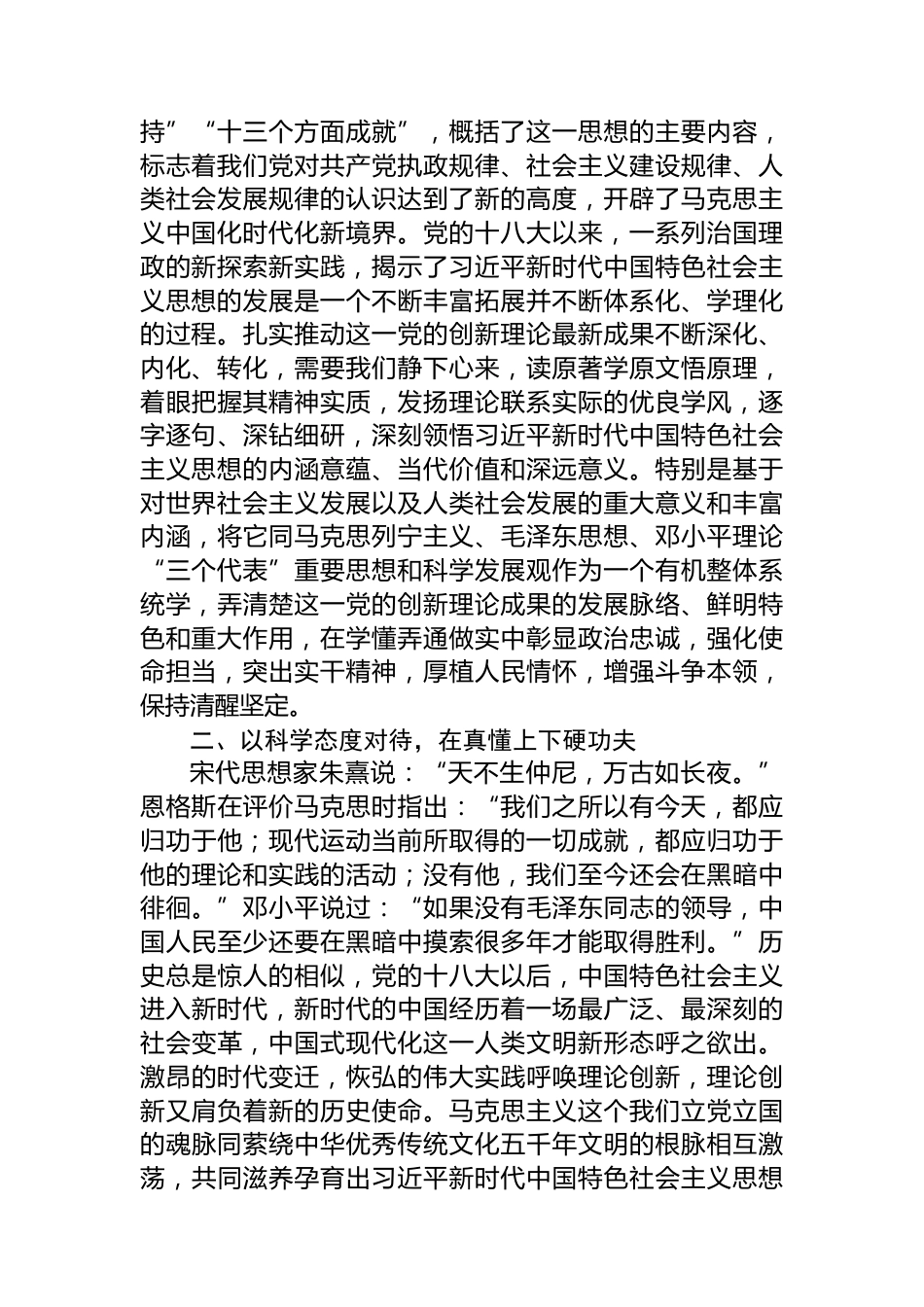 持”“十三个方面成就”，概括了这一思想的主要内容，标志着我们党对共产党执政规律、社会主义建设规律、人类社会发展规律的认识达到了新的高度，开辟了马克思主义中国化时代化新境界。党的十八大以来，一系列治国理政的新探索新实践，揭示了习近平新时代中国特色社会主义思想的发展是一个不断丰富拓展并不断体系化、学理化的过程。扎实推动这一党的创新理论最新成果不断深化、内化、转化，需要我们静下心来，读原著学原文悟原理，着眼把握其精神实质，发扬理论联系实际的优良学风，逐字逐句、深钻细研，深刻领悟习近平新时代中国特色社会主义思想的内涵意蕴、当代价值和深远意义。特别是基于对世界社会主义发展以及人类社会发展的重大意义和丰富内涵，将它同马克思列宁主义、毛泽东思想、邓小平理论“三个代表”重要思想和科学发展观作为一个有机整体系统学，弄清楚这一党的创新理论成果的发展脉络、鲜明特色和重大作用，在学懂弄通做实中彰显政治忠诚，强化使命担当，突出实干精神，厚植人民情怀，增强斗争本领，保持清醒坚定。

二、以科学态度对待，在真懂上下硬功夫

宋代思想家朱熹说：“天不生仲尼，万古如长夜。”恩格斯在评价马克思时指出：“我们之所以有今天，都应归功于他；现代运动当前所取得的一切成就，都应归功于他的理论和实践的活动；没有他，我们至今还会在黑暗中徘徊。”邓小平说过：“如果没有毛泽东同志的领导，中国人民至少还要在黑暗中摸索很多年才能取得胜利。”历史总是惊人的相似，党的十八大以后，中国特色社会主义进入新时代，新时代的中国经历着一场最广泛、最深刻的社会变革，中国式现代化这一人类文明新形态呼之欲出。激昂的时代变迁，恢弘的伟大实践呼唤理论创新，理论创新又肩负着新的历史使命。马克思主义这个我们立党立国的魂脉同萦绕中华优秀传统文化五千年文明的根脉相互激荡，共同滋养孕育出习近平新时代中国特色社会主义思想